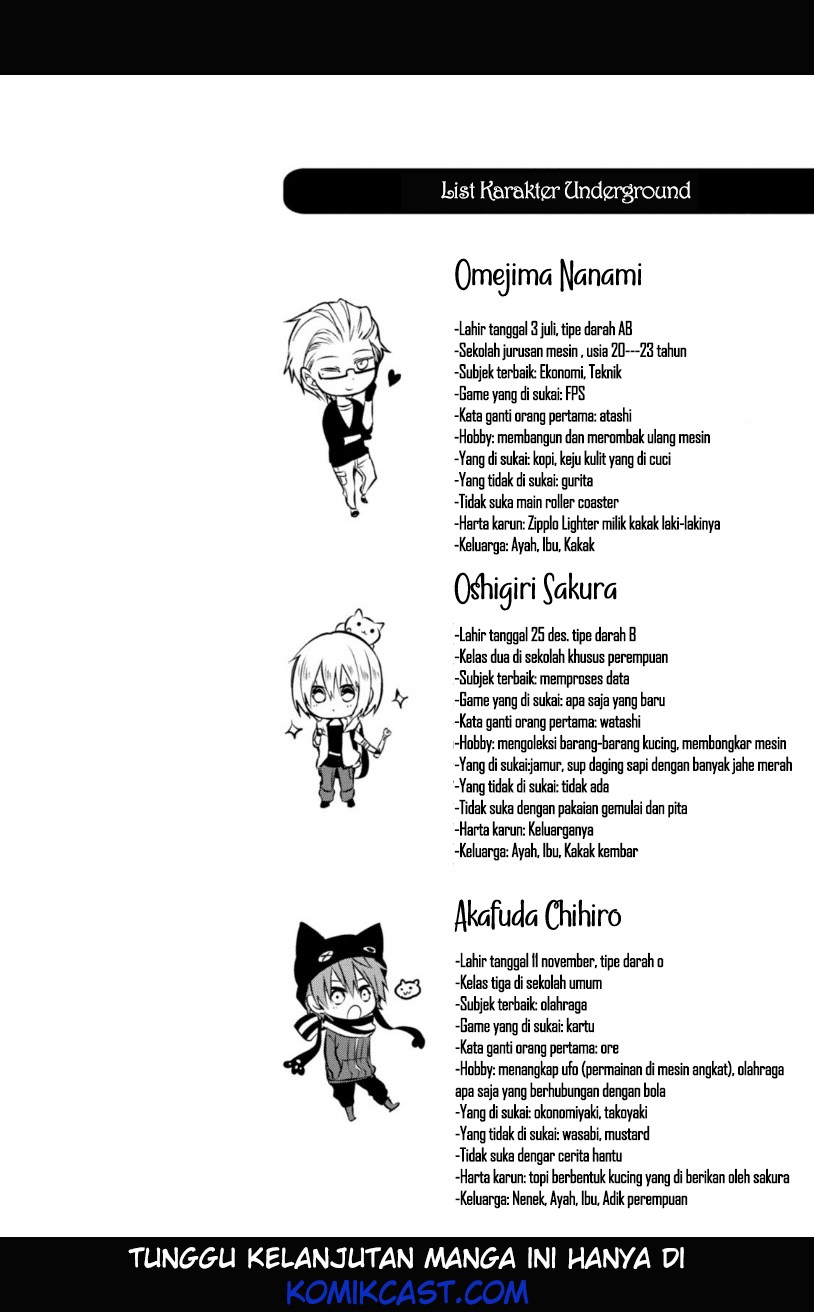 List Karakter Underground

Omejima Nanami

-Lahir tanggal 3 juli, tipe darah AB
-Sekolah jurusan mesin , usia 20---23 tahun
-Subjek terbaik: Ekonomi, Teknik
-Game yang di sukai: FPS
-Kata ganti orang pertama: atashi
-Hobby: membangun dan merombak ulang mesin
-Yang di sukai: kopi, keju kulit yang di cuci
-Yang tidak di sukai: gurita
-Tidak suka main roller coaster
-Harta karun: Zipplo Lighter milik kakak laki-lakinya
-Keluarga: Ayah, Ibu, Kakak

Oshigiri Sakura

-Lahir tanggal 25 des. tipe darah B
-Kelas dua di sekolah khusus perempuan
-Subjek terbaik: memproses data
-Game yang di sukai: apa saja yang baru
-Kata ganti orang pertama: watashi
-Hobby: mengoleksi barang-barang kucing, membongkar mesin
-Yang di sukai:jamur, sup daging sapi dengan banyak jahe merah
-Yang tidak di sukai: tidak ada
-Tidak suka dengan pakaian gemulai dan pita
-Harta karun: Keluarganya
-Keluarga: Ayah, Ibu, Kakak kembar

Akafuda Chihiro

-Lahir tanggal 11 november, tipe darah o
-Kelas tiga di sekolah umum
-Subjek terbaik: olahraga
-Game yang di sukai: kartu
-Kata ganti orang pertama: ore
-Hobby: menangkap ufo (permainan di mesin angkat), olahraga apa saja yang berhubungan dengan bola
-Yang di sukai: okonomiyaki, takoyaki
-Yang tidak di sukai: wasabi, mustard
-Tidak suka dengar cerita hantu
-Harta karun: topi berbentuk kucing yang di berikan oleh sakura
-Keluarga: Nenek, Ayah, Ibu, Adik perempuan

TUNGGU KELANJUTAN MANGA INI HANYA DI
KOMIKCAST.COM